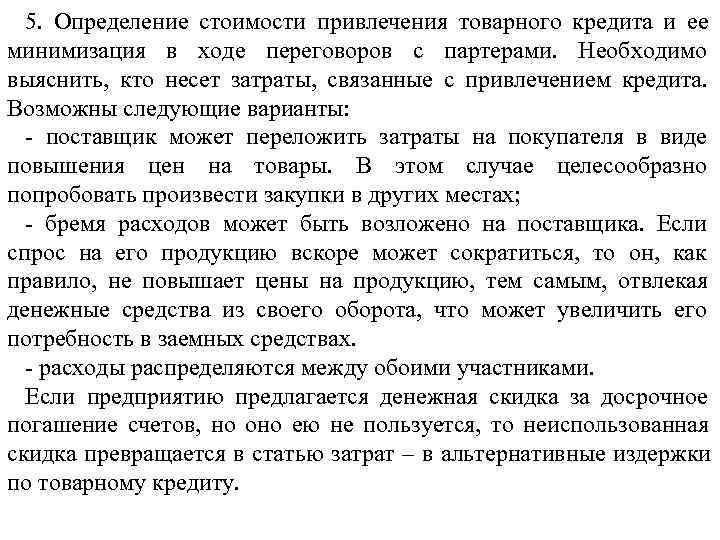 5. Определение стоимости привлечения товарного кредита и ее минимизация в ходе переговоров с партерами. Необходимо выяснить, кто несет затраты, связанные с привлечением кредита. Возможны следующие варианты:

- поставщик может переложить затраты на покупателя в виде повышения цен на товары. В этом случае целесообразно попробовать произвести закупки в других местах;

- бремя расходов может быть возложено на поставщика. Если спрос на его продукцию вскоре может сократиться, то он, как правило, не повышает цены на продукцию, тем самым, отвлекая денежные средства из своего оборота, что может увеличить его потребность в заемных средствах.

- расходы распределяются между обоими участниками.

Если предприятию предлагается денежная скидка за досрочное погашение счетов, но оно ею не пользуется, то неиспользованная скидка превращается в статью затрат – в альтернативные издержки по товарному кредиту.